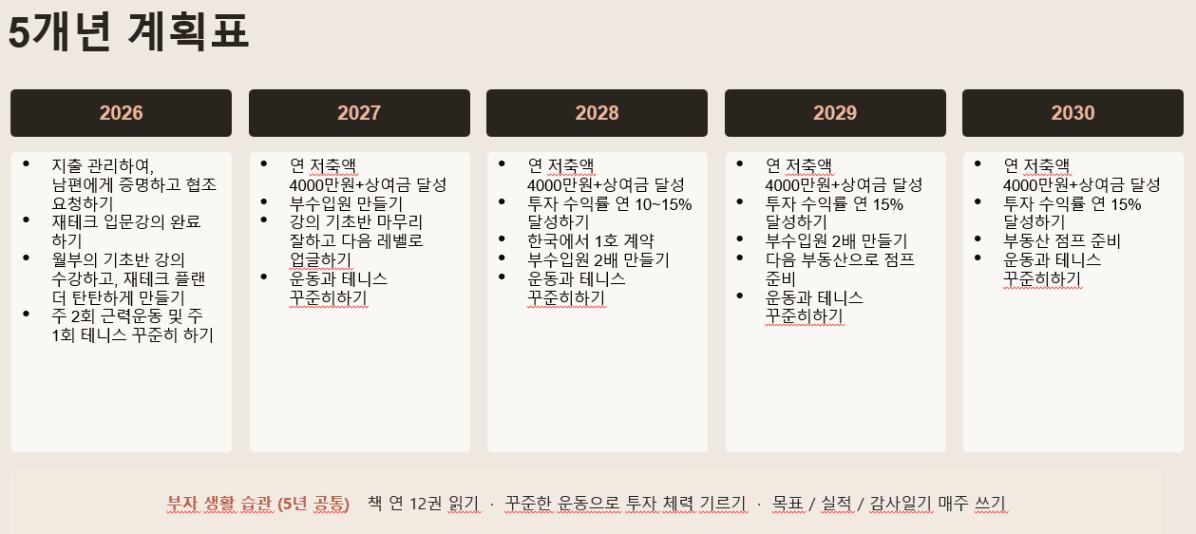 5개년 계획표

2026

• 지출 관리하여, 남편에게 증명하고 협조 요청하기
• 재테크 입문강의 완료 하기
• 월부의 기초반 강의 수강하고, 재테크 플랜 더 탄탄하게 만들기
• 주 2회 근력운동 및 주 1회 테니스 꾸준히 하기

2027

• 연 저축액 4000만원+상여금 달성
• 부수입원 만들기
• 강의 기초반 마무리 잘하고 다음 레벨로 업글하기
• 운동과 테니스 꾸준히하기

2028

• 연 저축액 4000만원+상여금 달성
• 투자 수익률 연 10~15% 달성하기
• 한국에서 1호 계약
• 부수입원 2배 만들기
• 운동과 테니스 꾸준히하기

2029

• 연 저축액 4000만원+상여금 달성
• 투자 수익률 연 15% 달성하기
• 부수입원 2배 만들기
• 다음 부동산으로 점프 준비
• 운동과 테니스 꾸준히하기

2030

• 연 저축액 4000만원+상여금 달성
• 투자 수익률 연 15% 달성하기
• 부동산 점프 준비
• 운동과 테니스 꾸준히하기

부자 생활 습관 (5년 공통) 책 연 12권 읽기 · 꾸준한 운동으로 투자 체력 기르기 · 목표 / 실적 / 감사일기 매주 쓰기